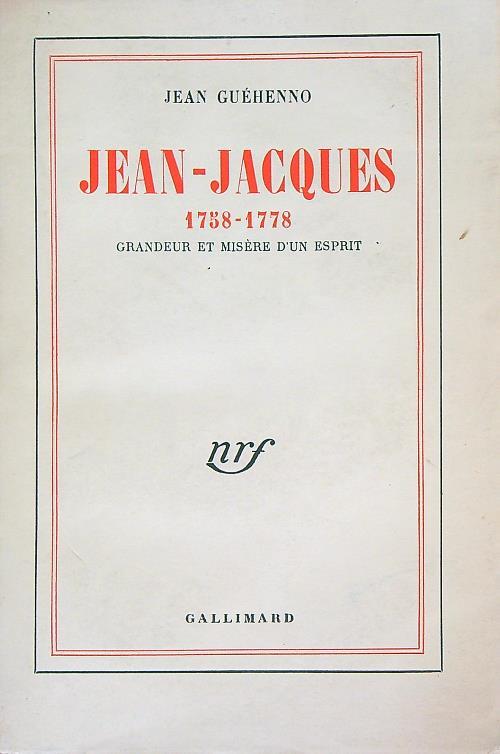 JEAN GUÉHENNO

JEAN-JACQUES

1758-1778

GRANDEUR ET MISÈRE D'UN ESPRIT

nrf

GALLIMARD